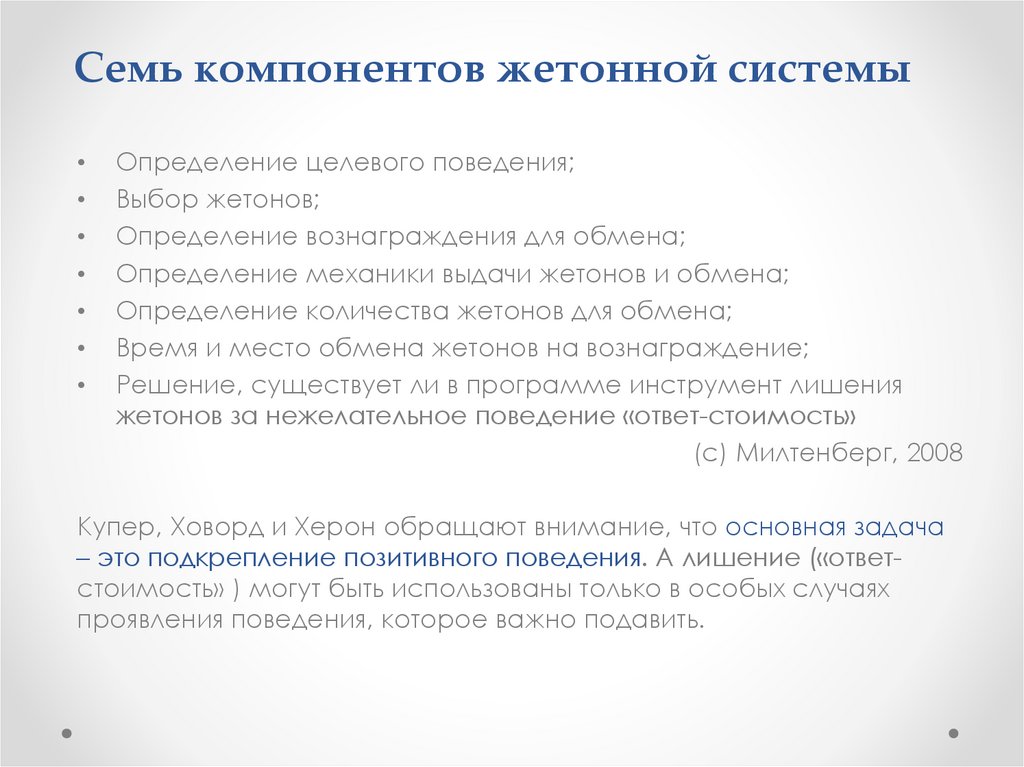 Семь компонентов жетонной системы

• Определение целевого поведения;
• Выбор жетонов;
• Определение вознаграждения для обмена;
• Определение механики выдачи жетонов и обмена;
• Определение количества жетонов для обмена;
• Время и место обмена жетонов на вознаграждение;
• Решение, существует ли в программе инструмент лишения жетонов за нежелательное поведение «ответ-стоимость»

(с) Милтенберг, 2008

Купер, Ховорд и Херон обращают внимание, что основная задача – это подкрепление позитивного поведения. А лишение («ответ-стоимость» ) могут быть использованы только в особых случаях проявления поведения, которое важно подавить.